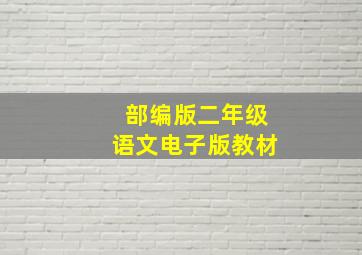 部编版二年级
语文电子版教材